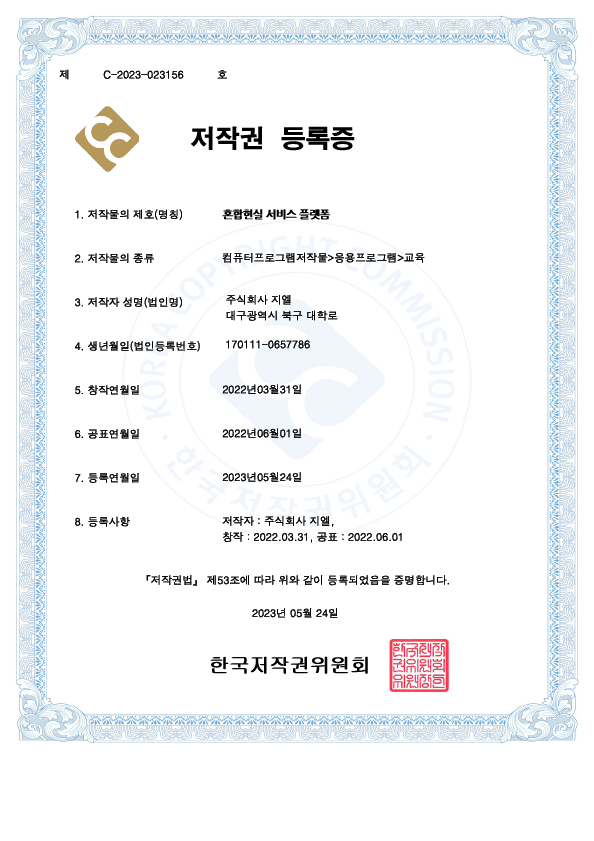 제 C-2023-023156 호

저작권 등록증

1. 저작물의 제호(명칭) 혼합현실 서비스 플랫폼

2. 저작물의 종류 컴퓨터프로그램저작물>응용프로그램>교육

3. 저작자 성명(법인명) 주식회사 지엘
대구광역시 북구 대학로

4. 생년월일(법인등록번호) 170111-0657786

5. 창작연월일 2022년03월31일

6. 공표연월일 2022년06월01일

7. 등록연월일 2023년05월24일

8. 등록사항 저작자 : 주식회사 지엘,
창작 : 2022.03.31, 공표 : 2022.06.01

「저작권법」 제53조에 따라 위와 같이 등록되었음을 증명합니다.

2023년 05월 24일

한국저작권위원회

한국저작권위원회위원장인

KOREA COPYRIGHT COMMISSION
한국저작권위원회